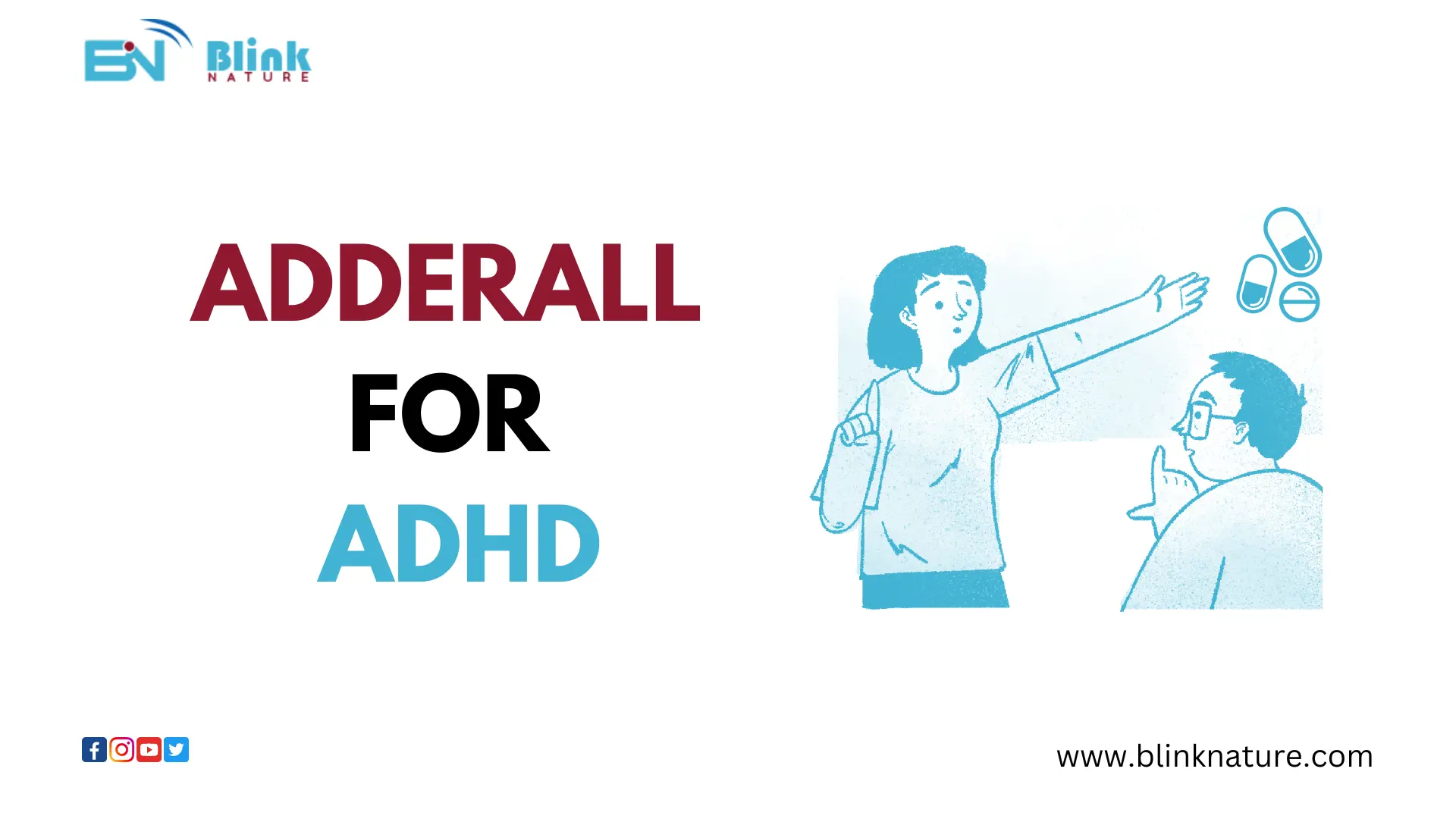 BN Blink NATURE

ADDERALL
FOR
ADHD

www.blinknature.com